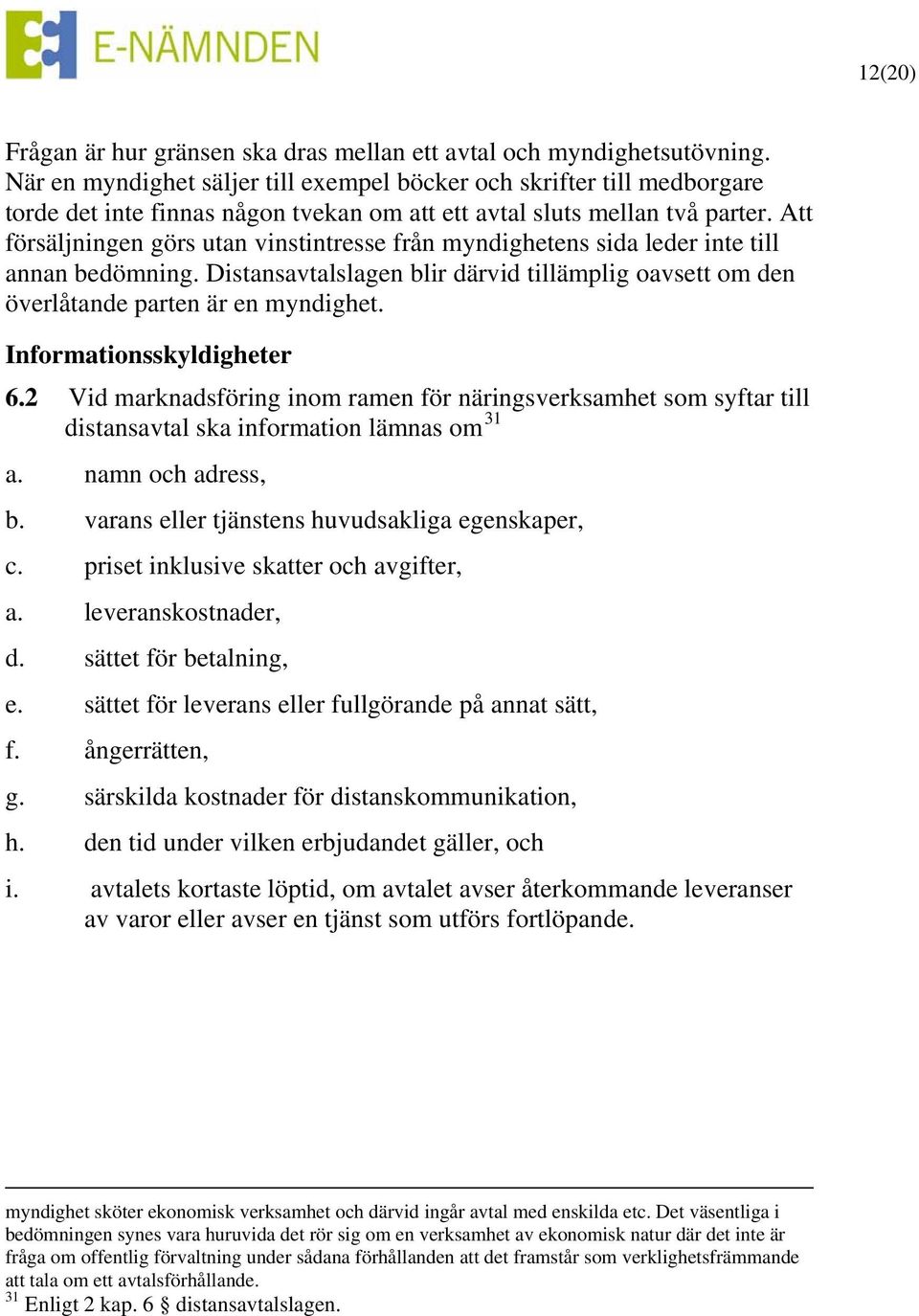 E-NÄMNDEN

12(20)

Frågan är hur gränsen ska dras mellan ett avtal och myndighetsutövning. När en myndighet säljer till exempel böcker och skrifter till medborgare torde det inte finnas någon tvekan om att ett avtal sluts mellan två parter. Att försäljningen görs utan vinstintresse från myndighetens sida leder inte till annan bedömning. Distansavtalslagen blir därvid tillämplig oavsett om den överlåtande parten är en myndighet.

Informationsskyldigheter

6.2 Vid marknadsföring inom ramen för näringsverksamhet som syftar till distansavtal ska information lämnas om$^{31}$

a. namn och adress,

b. varans eller tjänstens huvudsakliga egenskaper,

c. priset inklusive skatter och avgifter,

a. leveranskostnader,

d. sättet för betalning,

e. sättet för leverans eller fullgörande på annat sätt,

f. ångerrätten,

g. särskilda kostnader för distanskommunikation,

h. den tid under vilken erbjudandet gäller, och

i. avtalets kortaste löptid, om avtalet avser återkommande leveranser av varor eller avser en tjänst som utförs fortlöpande.

myndighet sköter ekonomisk verksamhet och därvid ingår avtal med enskilda etc. Det väsentliga i bedömningen synes vara huruvida det rör sig om en verksamhet av ekonomisk natur där det inte är fråga om offentlig förvaltning under sådana förhållanden att det framstår som verklighetsfrämmande att tala om ett avtalsförhållande.
$^{31}$ Enligt 2 kap. 6 § distansavtalslagen.